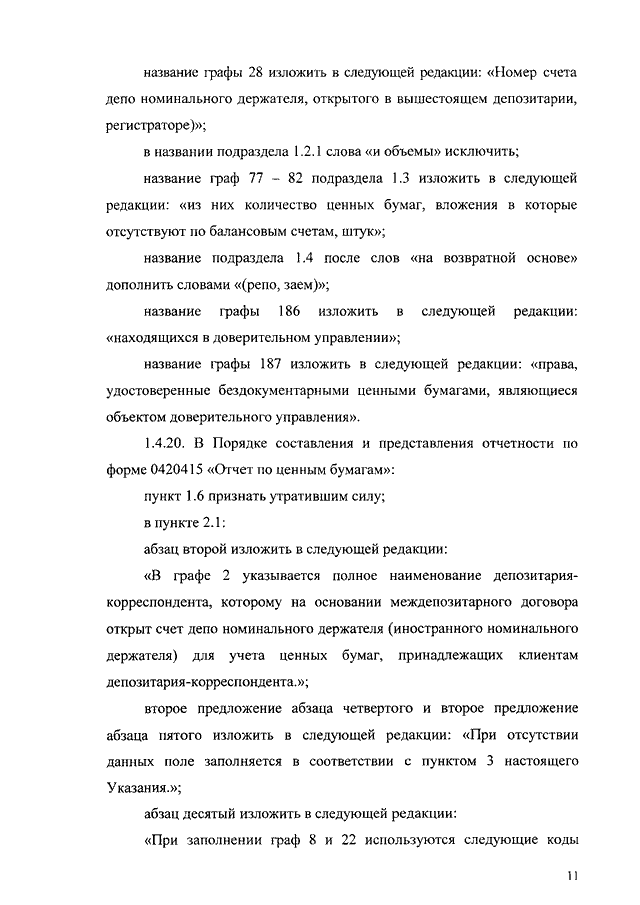 название графы 28 изложить в следующей редакции: «Номер счета депо номинального держателя, открытого в вышестоящем депозитарии, регистраторе)»;

в названии подраздела 1.2.1 слова «и объемы» исключить;

название граф 77 – 82 подраздела 1.3 изложить в следующей редакции: «из них количество ценных бумаг, вложения в которые отсутствуют по балансовым счетам, штук»;

название подраздела 1.4 после слов «на возвратной основе» дополнить словами «(репо, заем)»;

название графы 186 изложить в следующей редакции: «находящихся в доверительном управлении»;

название графы 187 изложить в следующей редакции: «права, удостоверенные бездокументарными ценными бумагами, являющиеся объектом доверительного управления».

1.4.20. В Порядке составления и представления отчетности по форме 0420415 «Отчет по ценным бумагам»:

пункт 1.6 признать утратившим силу;

в пункте 2.1:

абзац второй изложить в следующей редакции:

«В графе 2 указывается полное наименование депозитария-корреспондента, которому на основании междепозитарного договора открыт счет депо номинального держателя (иностранного номинального держателя) для учета ценных бумаг, принадлежащих клиентам депозитария-корреспондента.»;

второе предложение абзаца четвертого и второе предложение абзаца пятого изложить в следующей редакции: «При отсутствии данных поле заполняется в соответствии с пунктом 3 настоящего Указания.»;

абзац десятый изложить в следующей редакции:

«При заполнении граф 8 и 22 используются следующие коды

11